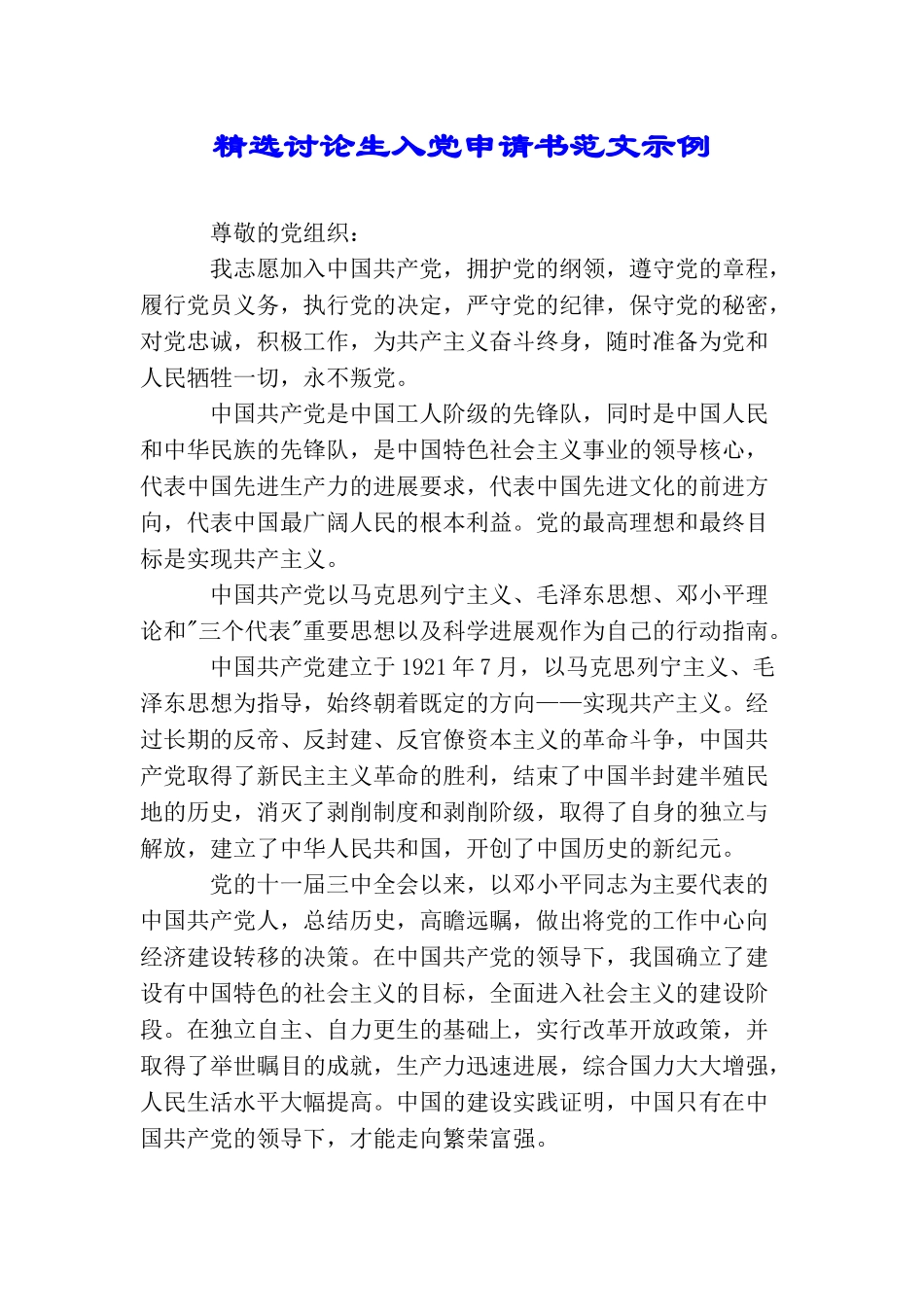 精选讨论生入党申请书范文示例

尊敬的党组织：

我志愿加入中国共产党，拥护党的纲领，遵守党的章程，履行党员义务，执行党的决定，严守党的纪律，保守党的秘密，对党忠诚，积极工作，为共产主义奋斗终身，随时准备为党和人民牺牲一切，永不叛党。

中国共产党是中国工人阶级的先锋队，同时是中国人民和中华民族的先锋队，是中国特色社会主义事业的领导核心，代表中国先进生产力的进展要求，代表中国先进文化的前进方向，代表中国最广阔人民的根本利益。党的最高理想和最终目标是实现共产主义。

中国共产党以马克思列宁主义、毛泽东思想、邓小平理论和"三个代表"重要思想以及科学进展观作为自己的行动指南。

中国共产党建立于1921年7月，以马克思列宁主义、毛泽东思想为指导，始终朝着既定的方向——实现共产主义。经过长期的反帝、反封建、反官僚资本主义的革命斗争，中国共产党取得了新民主主义革命的胜利，结束了中国半封建半殖民地的历史，消灭了剥削制度和剥削阶级，取得了自身的独立与解放，建立了中华人民共和国，开创了中国历史的新纪元。

党的十一届三中全会以来，以邓小平同志为主要代表的中国共产党人，总结历史，高瞻远瞩，做出将党的工作中心向经济建设转移的决策。在中国共产党的领导下，我国确立了建设有中国特色的社会主义的目标，全面进入社会主义的建设阶段。在独立自主、自力更生的基础上，实行改革开放政策，并取得了举世瞩目的成就，生产力迅速进展，综合国力大大增强，人民生活水平大幅提高。中国的建设实践证明，中国只有在中国共产党的领导下，才能走向繁荣富强。